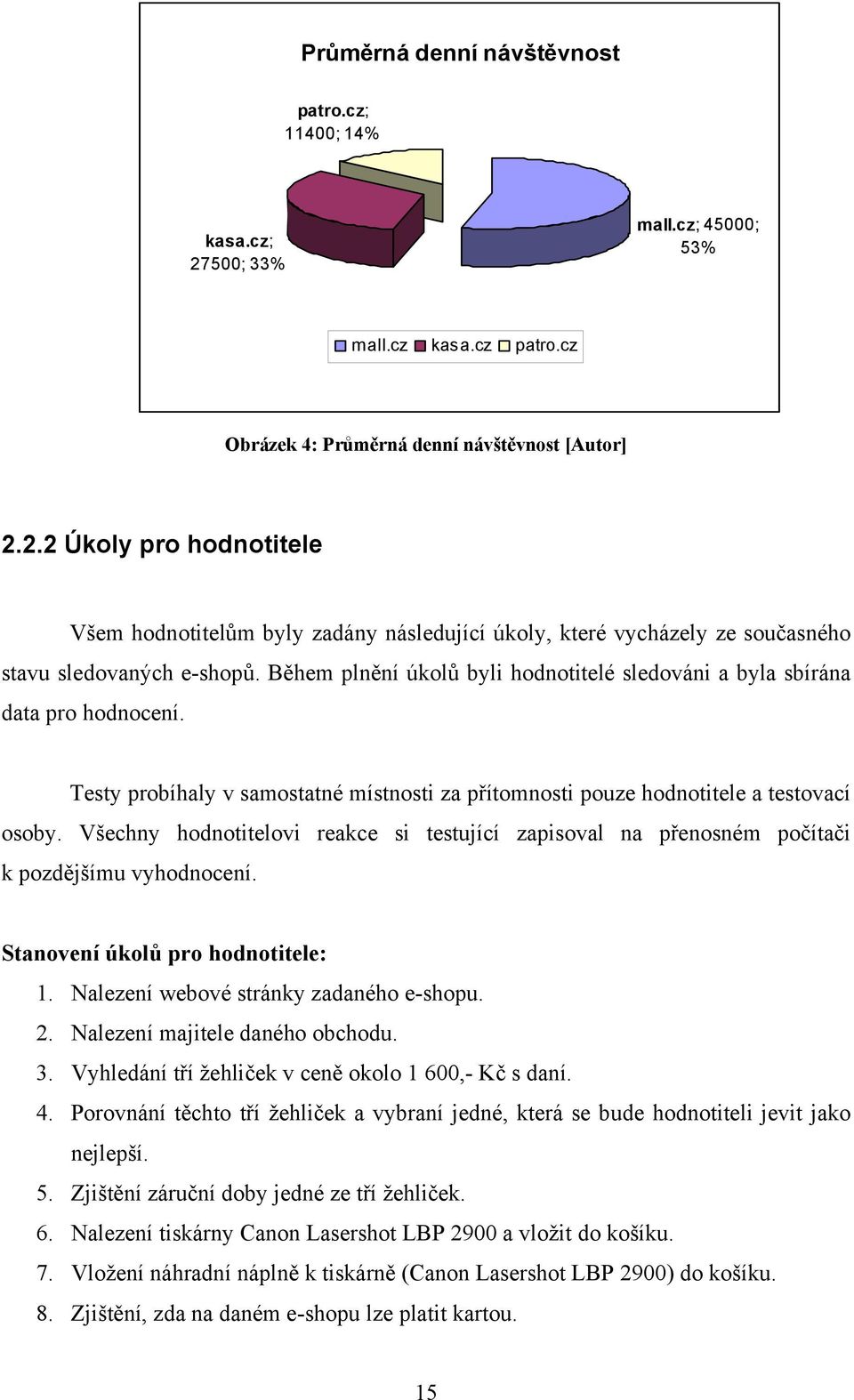 Průměrná denní návštěvnost

patro.cz; 11400; 14%

kasa.cz; 27500; 33%

mall.cz; 45000; 53%

mall.cz kasa.cz patro.cz

Obrázek 4: Průměrná denní návštěvnost [Autor]

2.2.2 Úkoly pro hodnotitele

Všem hodnotitelům byly zadány následující úkoly, které vycházely ze současného stavu sledovaných e-shopů. Během plnění úkolů byli hodnotitelé sledováni a byla sbírána data pro hodnocení.

Testy probíhaly v samostatné místnosti za přítomnosti pouze hodnotitele a testovací osoby. Všechny hodnotitelovi reakce si testující zapisoval na přenosném počítači k pozdějšímu vyhodnocení.

Stanovení úkolů pro hodnotitele:

1. Nalezení webové stránky zadaného e-shopu.
2. Nalezení majitele daného obchodu.
3. Vyhledání tří žehliček v ceně okolo 1 600,- Kč s daní.
4. Porovnání těchto tří žehliček a vybraní jedné, která se bude hodnotiteli jevit jako nejlepší.
5. Zjištění záruční doby jedné ze tří žehliček.
6. Nalezení tiskárny Canon Lasershot LBP 2900 a vložit do košíku.
7. Vložení náhradní náplně k tiskárně (Canon Lasershot LBP 2900) do košíku.
8. Zjištění, zda na daném e-shopu lze platit kartou.

15